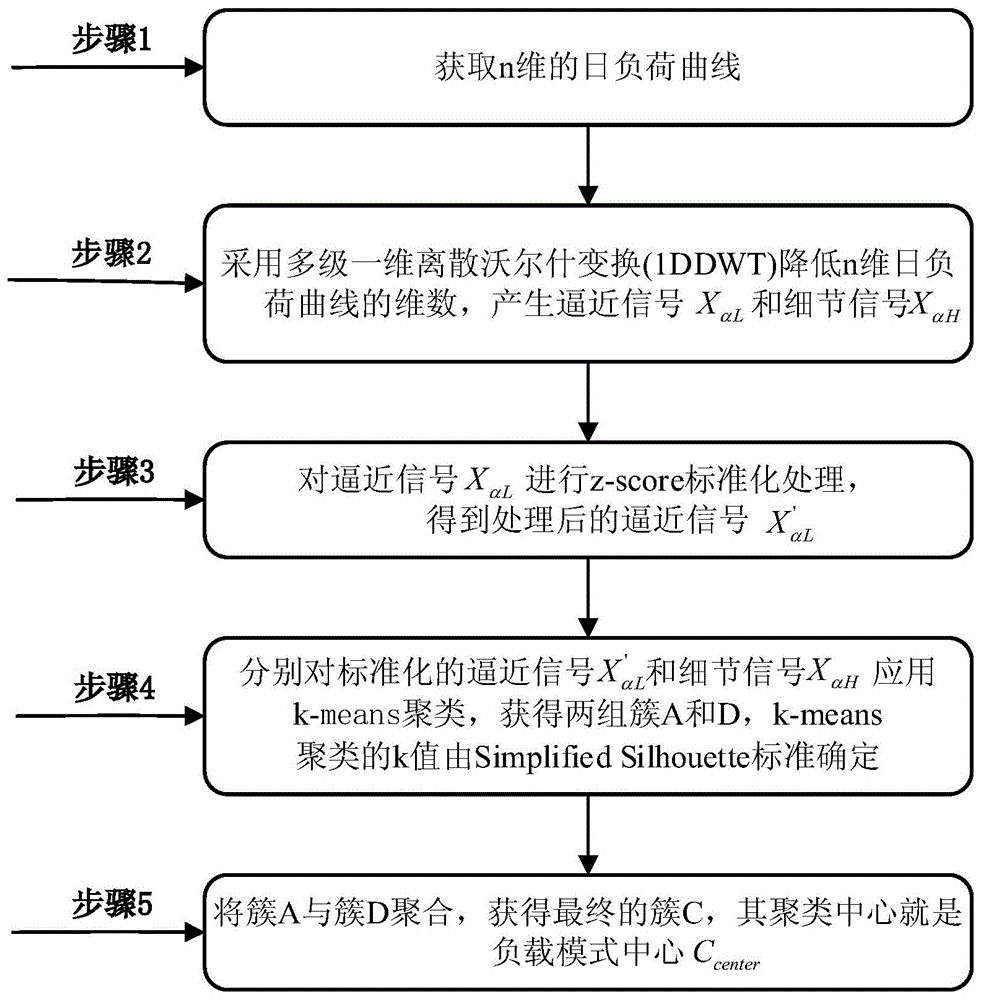 步骤1

获取n维的日负荷曲线

步骤2

采用多级一维离散沃尔什变换(1DDWT)降低n维日负荷曲线的维数，产生逼近信号 $X_{\alpha L}$ 和细节信号$X_{\alpha H}$

步骤3

对逼近信号 $X_{\alpha L}$ 进行z-score标准化处理，得到处理后的逼近信号 $X'_{\alpha L}$

步骤4

分别对标准化的逼近信号$X'_{\alpha L}$和细节信号$X_{\alpha H}$ 应用k-means聚类，获得两组簇A和D，k-means聚类的k值由Simplified Silhouette标准确定

步骤5

将簇A与簇D聚合，获得最终的簇C，其聚类中心就是负载模式中心 $C_{center}$